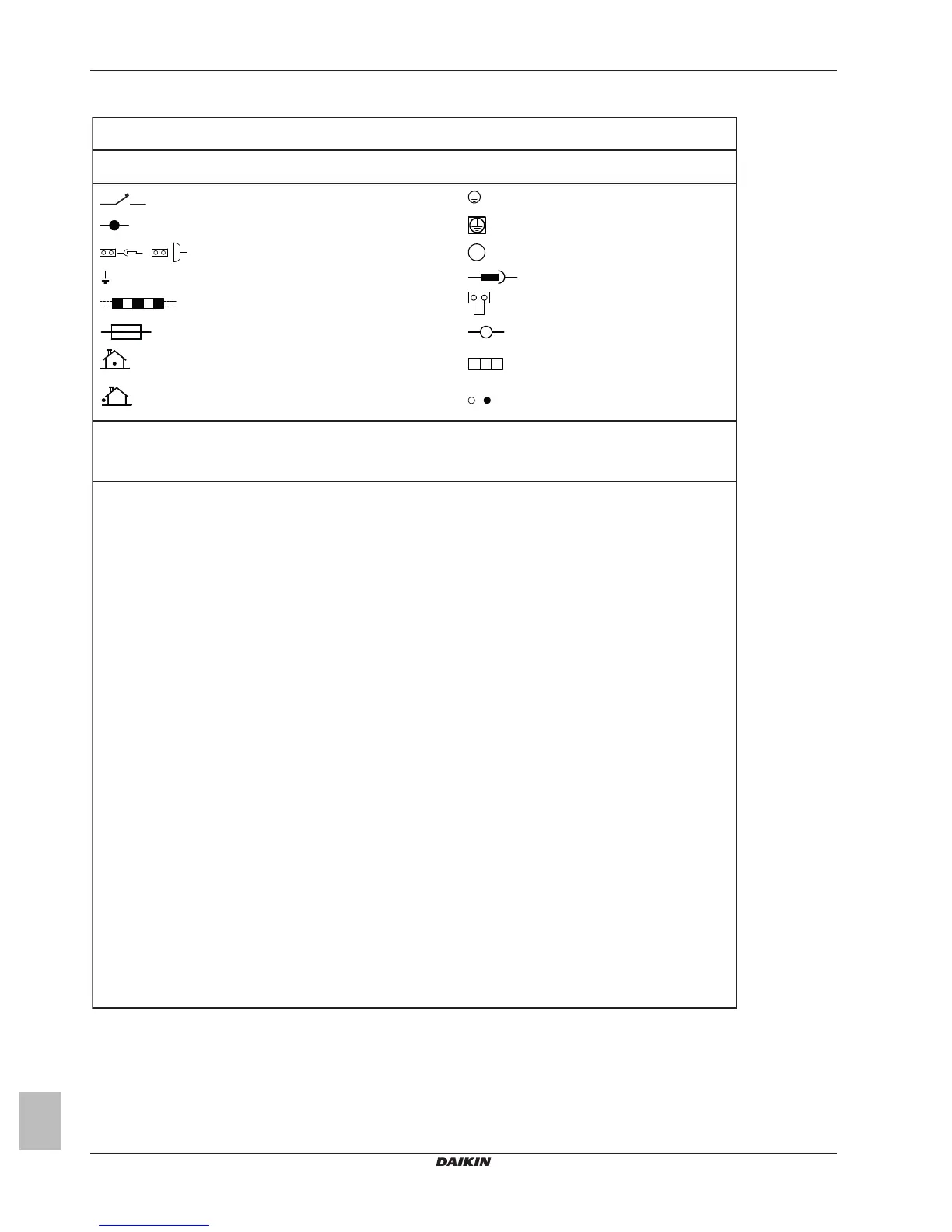 DAIKIN